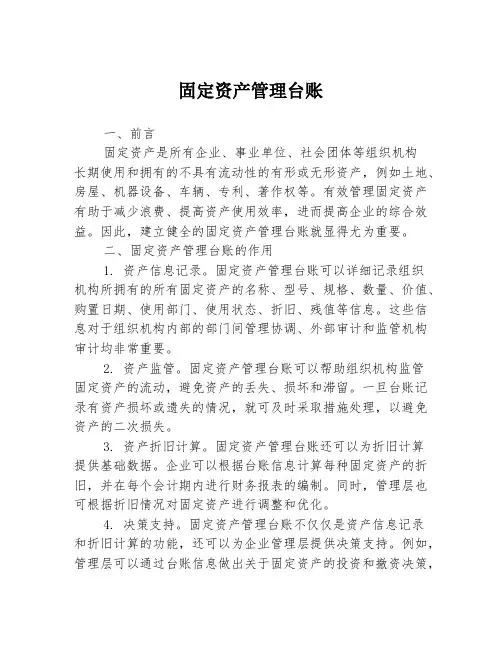 固定资产管理台账

一、前言

固定资产是所有企业、事业单位、社会团体等组织机构长期使用和拥有的不具有流动性的有形或无形资产，例如土地、房屋、机器设备、车辆、专利、著作权等。有效管理固定资产有助于减少浪费、提高资产使用效率，进而提高企业的综合效益。因此，建立健全的固定资产管理台账就显得尤为重要。

二、固定资产管理台账的作用

1. 资产信息记录。固定资产管理台账可以详细记录组织机构所拥有的所有固定资产的名称、型号、规格、数量、价值、购置日期、使用部门、使用状态、折旧、残值等信息。这些信息对于组织机构内部的部门间管理协调、外部审计和监管机构审计均非常重要。

2. 资产监管。固定资产管理台账可以帮助组织机构监管固定资产的流动，避免资产的丢失、损坏和滞留。一旦台账记录有资产损坏或遗失的情况，就可及时采取措施处理，以避免资产的二次损失。

3. 资产折旧计算。固定资产管理台账还可以为折旧计算提供基础数据。企业可以根据台账信息计算每种固定资产的折旧，并在每个会计期内进行财务报表的编制。同时，管理层也可根据折旧情况对固定资产进行调整和优化。

4. 决策支持。固定资产管理台账不仅仅是资产信息记录和折旧计算的功能，还可以为企业管理层提供决策支持。例如，管理层可以通过台账信息做出关于固定资产的投资和撤资决策，